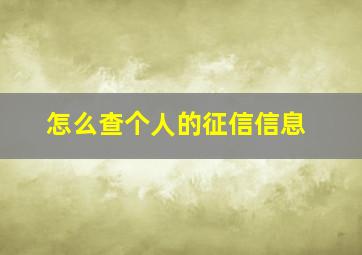 怎么查个人的征信信息